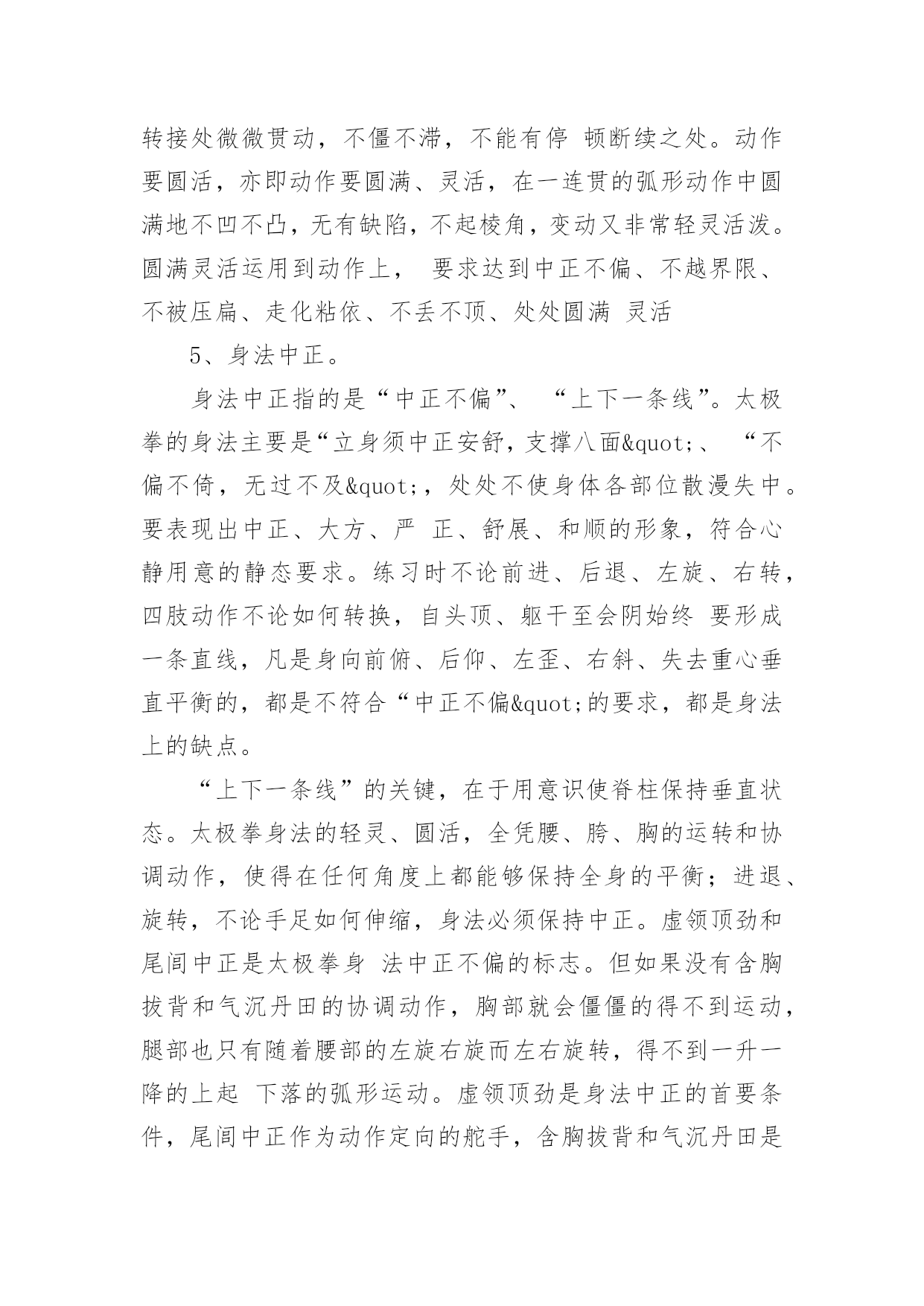 转接处微微贯动，不僵不滞，不能有停 顿断续之处。动作要圆活，亦即动作要圆满、灵活，在一连贯的弧形动作中圆满地不凹不凸，无有缺陷，不起棱角，变动又非常轻灵活泼。圆满灵活运用到动作上， 要求达到中正不偏、不越界限、不被压扁、走化粘依、不丢不顶、处处圆满 灵活

5、身法中正。

身法中正指的是“中正不偏”、 “上下一条线”。太极拳的身法主要是“立身须中正安舒，支撑八面&quot;、 “不偏不倚，无过不及&quot;，处处不使身体各部位散漫失中。要表现出中正、大方、严 正、舒展、和顺的形象，符合心静用意的静态要求。练习时不论前进、后退、左旋、右转，四肢动作不论如何转换，自头顶、躯干至会阴始终 要形成一条直线，凡是身向前俯、后仰、左歪、右斜、失去重心垂直平衡的，都是不符合“中正不偏&quot;的要求，都是身法上的缺点。

“上下一条线”的关键，在于用意识使脊柱保持垂直状态。太极拳身法的轻灵、圆活，全凭腰、胯、胸的运转和协调动作，使得在任何角度上都能够保持全身的平衡；进退、旋转，不论手足如何伸缩，身法必须保持中正。虚领顶劲和尾闾中正是太极拳身 法中正不偏的标志。但如果没有含胸拔背和气沉丹田的协调动作，胸部就会僵僵的得不到运动，腿部也只有随着腰部的左旋右旋而左右旋转，得不到一升一降的上起 下落的弧形运动。虚领顶劲是身法中正的首要条件，尾闾中正作为动作定向的舵手，含胸拔背和气沉丹田是